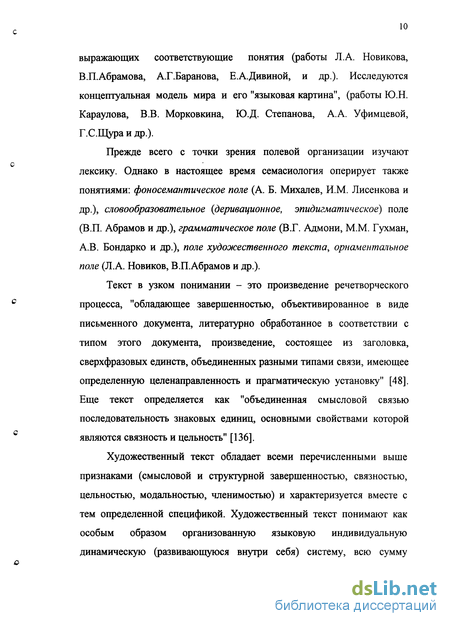 10

выражающих соответствующие понятия (работы Л.А. Новикова, В.П.Абрамова, А.Г.Баранова, Е.А.Дивиной, и др.). Исследуются концептуальная модель мира и его "языковая картина", (работы Ю.Н. Караулова, В.В. Морковкина, Ю.Д. Степанова, А.А. Уфимцевой, Г.С.Щура и др.).

Прежде всего с точки зрения полевой организации изучают лексику. Однако в настоящее время семасиология оперирует также понятиями: фоносемантическое поле (А. Б. Михалев, И.М. Лисенкова и др.), словообразовательное (деривационное, эпидигматическое) поле (В.П. Абрамов и др.), грамматическое поле (В.Г. Адмони, М.М. Гухман, А.В. Бондарко и др.), поле художественного текста, орнаментальное поле (Л.А. Новиков, В.П.Абрамов и др.).

Текст в узком понимании – это произведение речетворческого процесса, "обладающее завершенностью, объективированное в виде письменного документа, литературно обработанное в соответствии с типом этого документа, произведение, состоящее из заголовка, сверхфразовых единств, объединенных разными типами связи, имеющее определенную целенаправленность и прагматическую установку" [48]. Еще текст определяется как "объединенная смысловой связью последовательность знаковых единиц, основными свойствами которой являются связность и цельность" [136].

Художественный текст обладает всеми перечисленными выше признаками (смысловой и структурной завершенностью, связностью, цельностью, модальностью, членимостью) и характеризуется вместе с тем определенной спецификой. Художественный текст понимают как особым образом организованную языковую индивидуальную динамическую (развивающуюся внутри себя) систему, всю сумму

dsLib.net
библиотека диссертаций